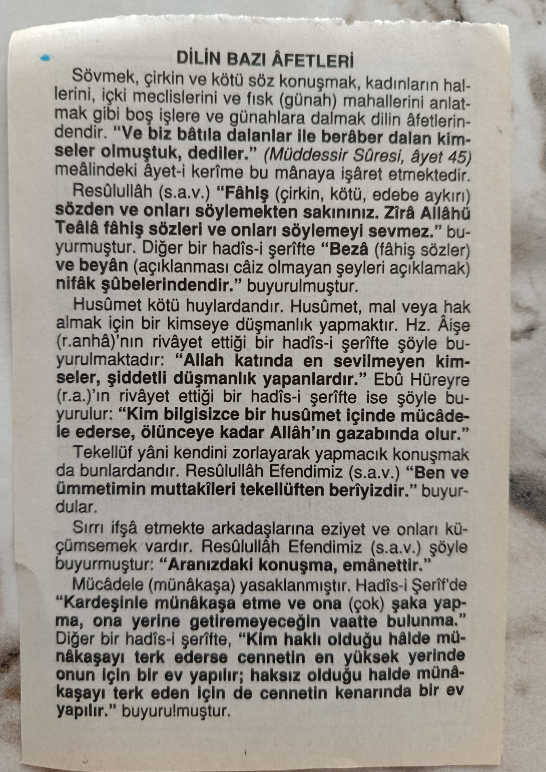 DİLİN BAZI ÂFETLERİ

Sövmek, çirkin ve kötü söz konuşmak, kadınların hallerini, içki meclislerini ve fısk (günah) mahallerini anlatmak gibi boş işlere ve günahlara dalmak dilin âfetlerindendir. "Ve biz bâtıla dalanlar ile berâber dalan kimseler olmuştuk, dediler." (Müddessir Sûresi, âyet 45) meâlindeki âyet-i kerîme bu mânaya işâret etmektedir.

Resûlullâh (s.a.v.) "Fâhiş (çirkin, kötü, edebe aykırı) sözden ve onları söylemekten sakınınız. Zîrâ Allâhü Teâlâ fâhiş sözleri ve onları söylemeyi sevmez." buyurmuştur. Diğer bir hadîs-i şerîfte "Bezâ (fâhiş sözler) ve beyân (açıklanması câiz olmayan şeyleri açıklamak) nifâk şûbelerindendir." buyurulmuştur.

Husûmet kötü huylardandır. Husûmet, mal veya hak almak için bir kimseye düşmanlık yapmaktır. Hz. Âişe (r.anhâ)'nın rivâyet ettiği bir hadîs-i şerîfte şöyle buyurulmaktadır: "Allah katında en sevilmeyen kimseler, şiddetli düşmanlık yapanlardır." Ebû Hüreyre (r.a.)'ın rivâyet ettiği bir hadîs-i şerîfte ise şöyle buyurulur: "Kim bilgisizce bir husûmet içinde mücâdele ederse, ölünceye kadar Allâh'ın gazabında olur."

Tekellüf yâni kendini zorlayarak yapmacık konuşmak da bunlardandır. Resûlullâh Efendimiz (s.a.v.) "Ben ve ümmetimin muttakîleri tekellüften berîyizdir." buyurdular.

Sırrı ifşâ etmekte arkadaşlarına eziyet ve onları küçümsemek vardır. Resûlullâh Efendimiz (s.a.v.) şöyle buyurmuştur: "Aranızdaki konuşma, emânettir."

Mücâdele (münâkaşa) yasaklanmıştır. Hadîs-i Şerîf'de "Kardeşinle münâkaşa etme ve ona (çok) şaka yapma, ona yerine getiremeyeceğin vaatte bulunma." Diğer bir hadîs-i şerîfte, "Kim haklı olduğu hâlde münâkaşayı terk ederse cennetin en yüksek yerinde onun için bir ev yapılır; haksız olduğu halde münâkaşayı terk eden için de cennetin kenarında bir ev yapılır." buyurulmuştur.